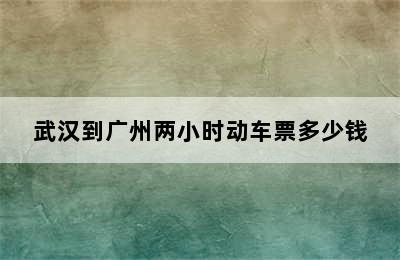 武汉到广州两小时动车票多少钱